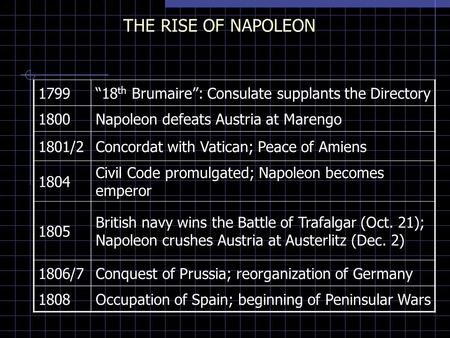 THE RISE OF NAPOLEON

| | |
|---|---|
| 1799 | “18$^{th}$ Brumaire”: Consulate supplants the Directory |
| 1800 | Napoleon defeats Austria at Marengo |
| 1801/2 | Concordat with Vatican; Peace of Amiens |
| 1804 | Civil Code promulgated; Napoleon becomes emperor |
| 1805 | British navy wins the Battle of Trafalgar (Oct. 21); Napoleon crushes Austria at Austerlitz (Dec. 2) |
| 1806/7 | Conquest of Prussia; reorganization of Germany |
| 1808 | Occupation of Spain; beginning of Peninsular Wars |